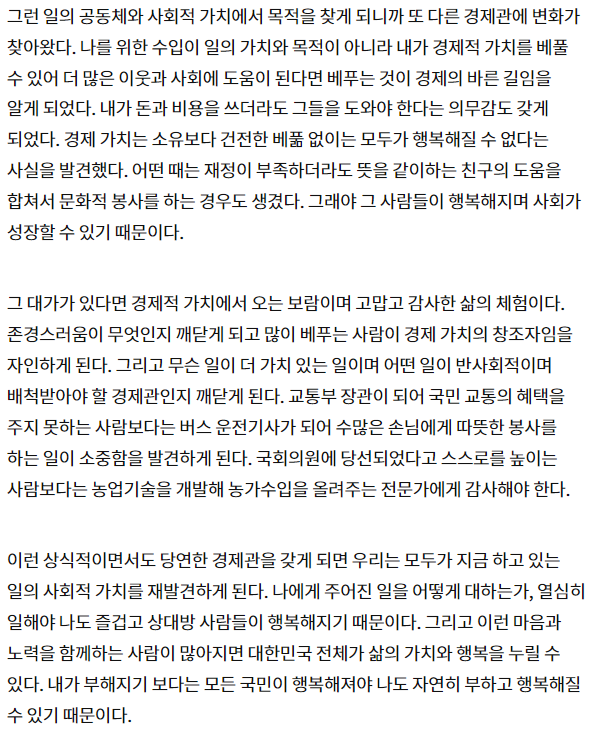 그런 일의 공동체와 사회적 가치에서 목적을 찾게 되니까 또 다른 경제관에 변화가 찾아왔다. 나를 위한 수입이 일의 가치와 목적이 아니라 내가 경제적 가치를 베풀 수 있어 더 많은 이웃과 사회에 도움이 된다면 베푸는 것이 경제의 바른 길임을 알게 되었다. 내가 돈과 비용을 쓰더라도 그들을 도와야 한다는 의무감도 갖게 되었다. 경제 가치는 소유보다 건전한 베풂 없이는 모두가 행복해질 수 없다는 사실을 발견했다. 어떤 때는 재정이 부족하더라도 뜻을 같이하는 친구의 도움을 합쳐서 문화적 봉사를 하는 경우도 생겼다. 그래야 그 사람들이 행복해지며 사회가 성장할 수 있기 때문이다.

그 대가가 있다면 경제적 가치에서 오는 보람이며 고맙고 감사한 삶의 체험이다. 존경스러움이 무엇인지 깨닫게 되고 많이 베푸는 사람이 경제 가치의 창조자임을 자인하게 된다. 그리고 무슨 일이 더 가치 있는 일이며 어떤 일이 반사회적이며 배척받아야 할 경제관인지 깨닫게 된다. 교통부 장관이 되어 국민 교통의 혜택을 주지 못하는 사람보다는 버스 운전기사가 되어 수많은 손님에게 따뜻한 봉사를 하는 일이 소중함을 발견하게 된다. 국회의원에 당선되었다고 스스로를 높이는 사람보다는 농업기술을 개발해 농가수입을 올려주는 전문가에게 감사해야 한다.

이런 상식적이면서도 당연한 경제관을 갖게 되면 우리는 모두가 지금 하고 있는 일의 사회적 가치를 재발견하게 된다. 나에게 주어진 일을 어떻게 대하는가, 열심히 일해야 나도 즐겁고 상대방 사람들이 행복해지기 때문이다. 그리고 이런 마음과 노력을 함께하는 사람이 많아지면 대한민국 전체가 삶의 가치와 행복을 누릴 수 있다. 내가 부해지기 보다는 모든 국민이 행복해져야 나도 자연히 부하고 행복해질 수 있기 때문이다.